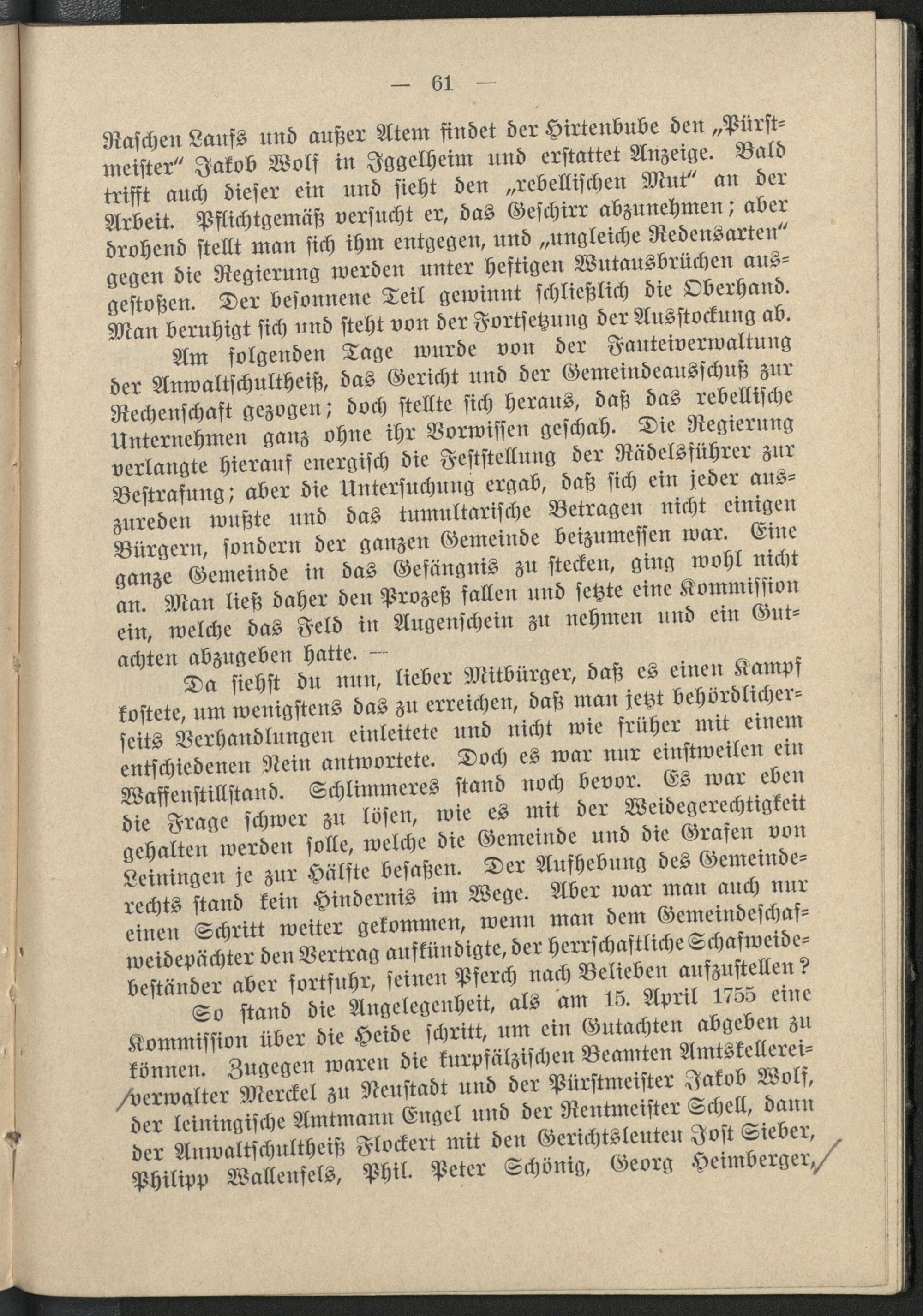 — 61 —

Raschen Laufs und außer Atem findet der Hirtenbube den „Pürstmeister“ Jakob Wolf in Iggelheim und erstattet Anzeige. Bald trifft auch dieser ein und sieht den „rebellischen Mut“ an der Arbeit. Pflichtgemäß versucht er, das Geschirr abzunehmen; aber drohend stellt man sich ihm entgegen, und „ungleiche Redensarten“ gegen die Regierung werden unter heftigen Wutausbrüchen ausgestoßen. Der besonnene Teil gewinnt schließlich die Oberhand. Man beruhigt sich und steht von der Fortsetzung der Ausstockung ab.

Am folgenden Tage wurde von der Fauteiverwaltung der Anwaltschultheiß, das Gericht und der Gemeindeausschuß zur Rechenschaft gezogen; doch stellte sich heraus, daß das rebellische Unternehmen ganz ohne ihr Vorwissen geschah. Die Regierung verlangte hierauf energisch die Feststellung der Rädelsführer zur Bestrafung; aber die Untersuchung ergab, daß sich ein jeder auszureden wußte und das tumultarische Betragen nicht einigen Bürgern, sondern der ganzen Gemeinde beizumessen war. Eine ganze Gemeinde in das Gefängnis zu stecken, ging wohl nicht an. Man ließ daher den Prozeß fallen und setzte eine Kommission ein, welche das Feld in Augenschein zu nehmen und ein Gutachten abzugeben hatte. —

Da siehst du nun, lieber Mitbürger, daß es einen Kampf kostete, um wenigstens das zu erreichen, daß man jetzt behördlicherseits Verhandlungen einleitete und nicht wie früher mit einem entschiedenen Nein antwortete. Doch es war nur einstweilen ein Waffenstillstand. Schlimmeres stand noch bevor. Es war eben die Frage schwer zu lösen, wie es mit der Weidegerechtigkeit gehalten werden solle, welche die Gemeinde und die Grafen von Leiningen je zur Hälfte besaßen. Der Aufhebung des Gemeinderechts stand kein Hindernis im Wege. Aber war man auch nur einen Schritt weiter gekommen, wenn man dem Gemeindeschafweidepächter den Vertrag aufkündigte, der herrschaftliche Schafweidebeständer aber fortfuhr, seinen Pferch nach Belieben aufzustellen?

So stand die Angelegenheit, als am 15. April 1755 eine Kommission über die Heide schritt, um ein Gutachten abgeben zu können. Zugegen waren die kurpfälzischen Beamten Amtskellereiverwalter Merckel zu Neustadt und der Pürstmeister Jakob Wolf, der leiningische Amtmann Engel und der Rentmeister Schell, dann der Anwaltschultheiß Flockert mit den Gerichtsleuten Jost Sieber, Philipp Wallenfels, Phil. Peter Schönig, Georg Heimberger,